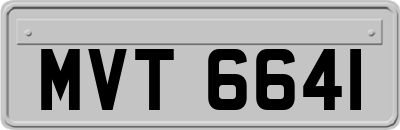 MVT 6641